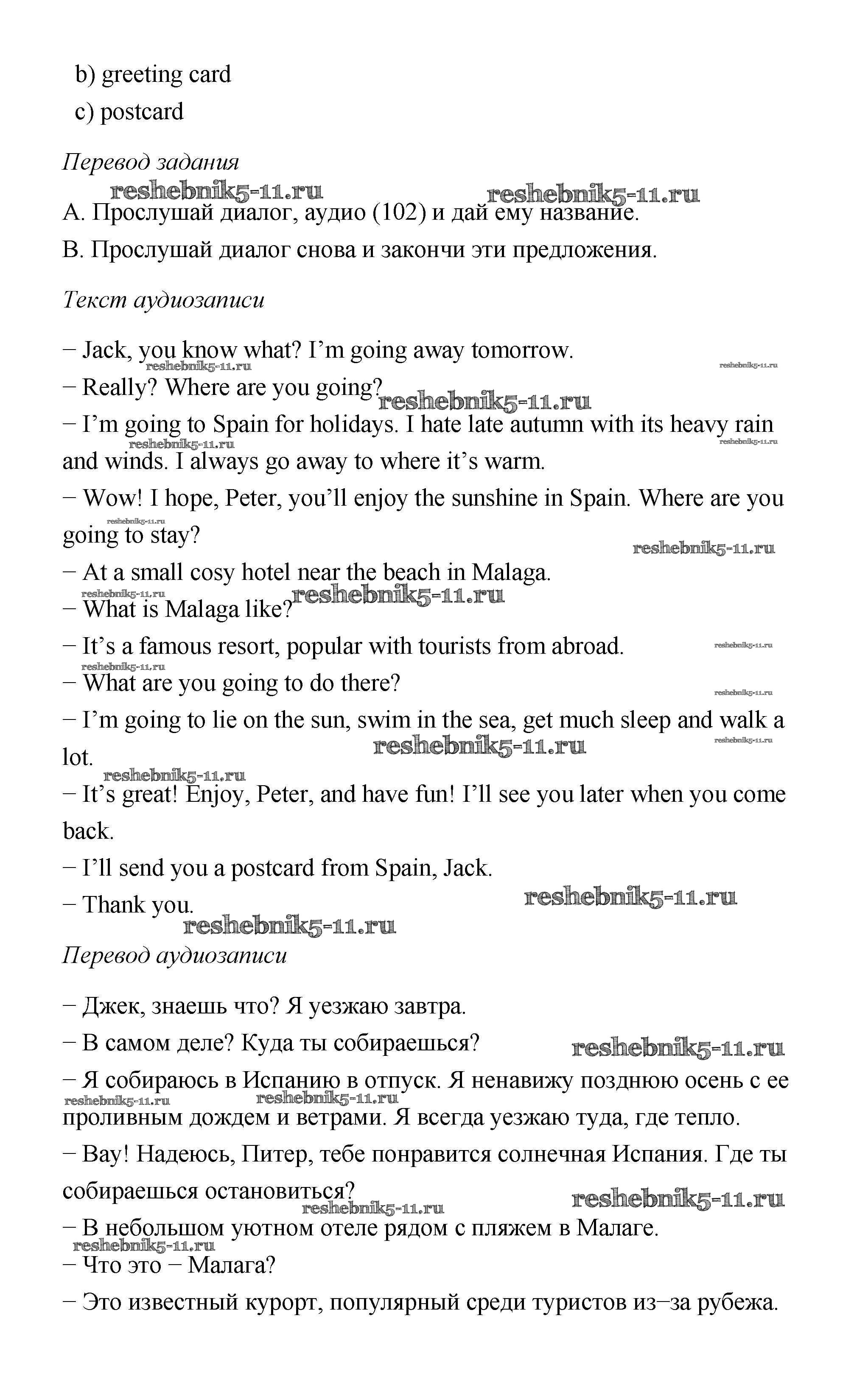 b) greeting card

c) postcard

Перевод задания

reshebnik5-11.ru reshebnik5-11.ru

A. Прослушай диалог, аудио (102) и дай ему название.

B. Прослушай диалог снова и закончи эти предложения.

Текст аудиозаписи

− Jack, you know what? I'm going away tomorrow.

reshebnik5-11.ru reshebnik5-11.ru

− Really? Where are you going?

reshebnik5-11.ru

− I'm going to Spain for holidays. I hate late autumn with its heavy rain and winds. I always go away to where it's warm.

reshebnik5-11.ru reshebnik5-11.ru

− Wow! I hope, Peter, you'll enjoy the sunshine in Spain. Where are you going to stay?

reshebnik5-11.ru reshebnik5-11.ru

− At a small cosy hotel near the beach in Malaga.

reshebnik5-11.ru reshebnik5-11.ru

− What is Malaga like?

− It's a famous resort, popular with tourists from abroad.

reshebnik5-11.ru reshebnik5-11.ru

− What are you going to do there?

reshebnik5-11.ru

− I'm going to lie on the sun, swim in the sea, get much sleep and walk a lot.

reshebnik5-11.ru reshebnik5-11.ru reshebnik5-11.ru

− It's great! Enjoy, Peter, and have fun! I'll see you later when you come back.

− I'll send you a postcard from Spain, Jack.

− Thank you.

reshebnik5-11.ru reshebnik5-11.ru

Перевод аудиозаписи

− Джек, знаешь что? Я уезжаю завтра.

− В самом деле? Куда ты собираешься?

reshebnik5-11.ru

− Я собираюсь в Испанию в отпуск. Я ненавижу позднюю осень с ее проливным дождем и ветрами. Я всегда уезжаю туда, где тепло.

reshebnik5-11.ru reshebnik5-11.ru

− Вау! Надеюсь, Питер, тебе понравится солнечная Испания. Где ты собираешься остановиться?

reshebnik5-11.ru reshebnik5-11.ru

− В небольшом уютном отеле рядом с пляжем в Малаге.

reshebnik5-11.ru

− Что это − Малага?

− Это известный курорт, популярный среди туристов из−за рубежа.